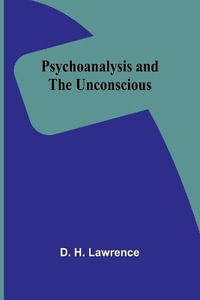 Psychoanalysis and The Unconscious

D. H. Lawrence